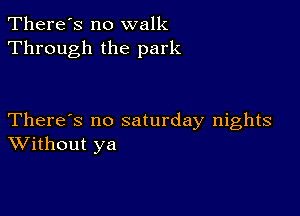 There´s no walk
Through the park

There´s no saturday nights
Without ya